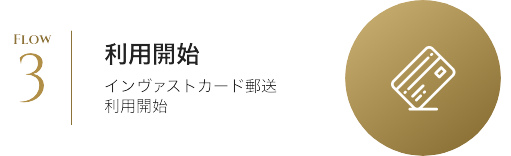 FLOW
3

利用開始

インヴァストカード郵送
利用開始